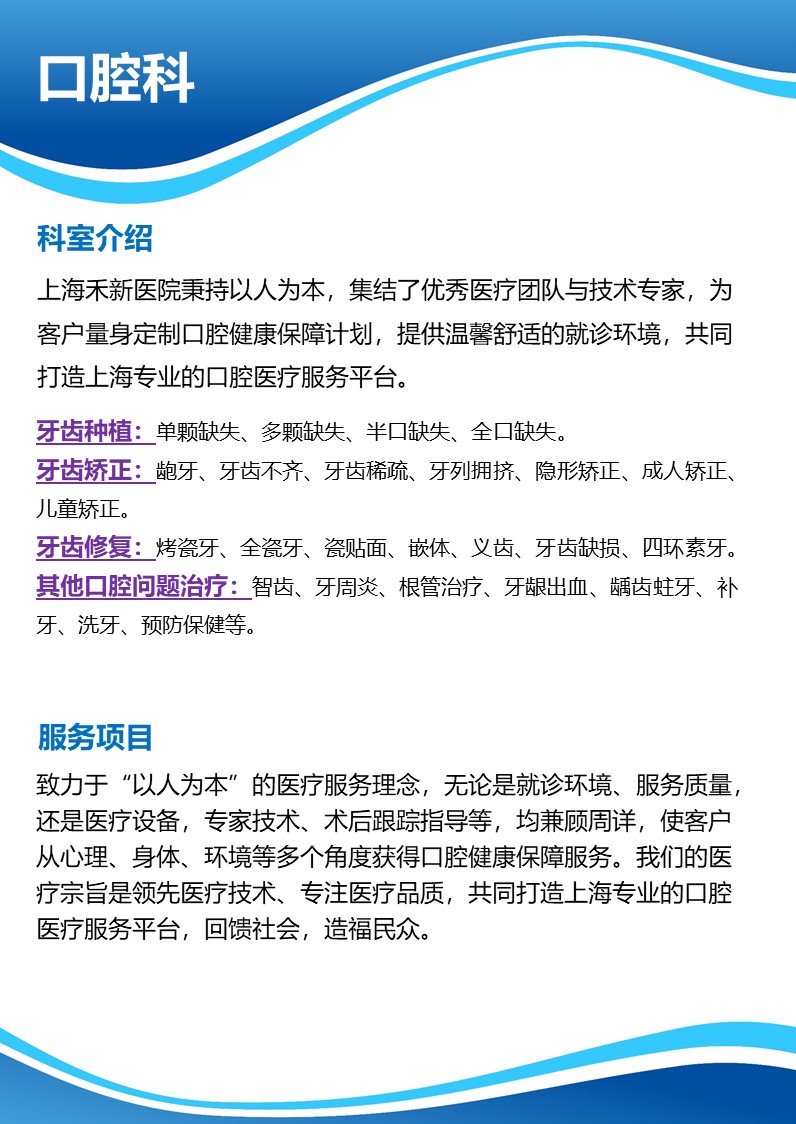 口腔科

科室介绍

上海禾新医院秉持以人为本，集结了优秀医疗团队与技术专家，为客户量身定制口腔健康保障计划，提供温馨舒适的就诊环境，共同打造上海专业的口腔医疗服务平台。

牙齿种植：单颗缺失、多颗缺失、半口缺失、全口缺失。
牙齿矫正：龅牙、牙齿不齐、牙齿稀疏、牙列拥挤、隐形矫正、成人矫正、儿童矫正。
牙齿修复：烤瓷牙、全瓷牙、瓷贴面、嵌体、义齿、牙齿缺损、四环素牙。
其他口腔问题治疗：智齿、牙周炎、根管治疗、牙龈出血、龋齿蛀牙、补牙、洗牙、预防保健等。

服务项目

致力于“以人为本”的医疗服务理念，无论是就诊环境、服务质量，还是医疗设备，专家技术、术后跟踪指导等，均兼顾周详，使客户从心理、身体、环境等多个角度获得口腔健康保障服务。我们的医疗宗旨是领先医疗技术、专注医疗品质，共同打造上海专业的口腔医疗服务平台，回馈社会，造福民众。